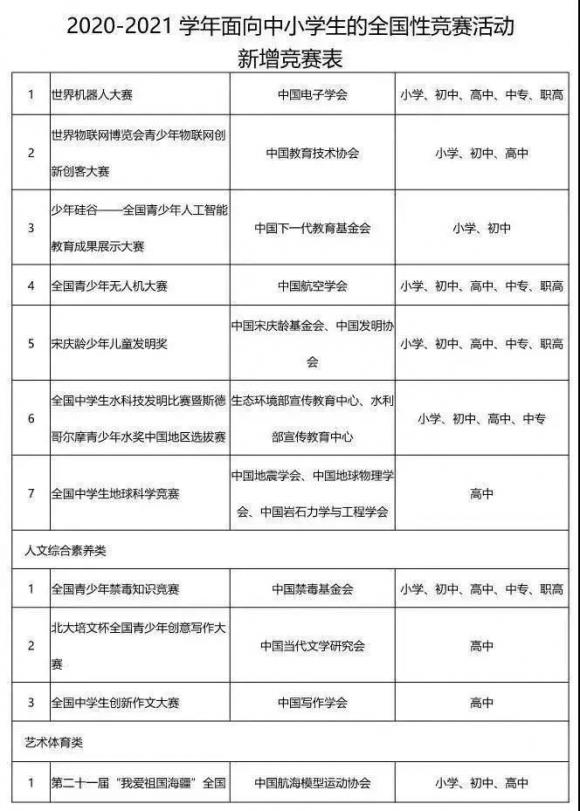 2020-2021 学年面向中小学生的全国性竞赛活动
新增竞赛表

| | | | |
|---|---|---|---|
| 1 | 世界机器人大赛 | 中国电子学会 | 小学、初中、高中、中专、职高 |
| 2 | 世界物联网博览会青少年物联网创新创客大赛 | 中国教育技术协会 | 小学、初中、高中 |
| 3 | 少年硅谷——全国青少年人工智能教育成果展示大赛 | 中国下一代教育基金会 | 小学、初中 |
| 4 | 全国青少年无人机大赛 | 中国航空学会 | 小学、初中、高中、中专、职高 |
| 5 | 宋庆龄少年儿童发明奖 | 中国宋庆龄基金会、中国发明协会 | 小学、初中、高中、中专、职高 |
| 6 | 全国中学生水科技发明比赛暨斯德哥尔摩青少年水奖中国地区选拔赛 | 生态环境部宣传教育中心、水利部宣传教育中心 | 小学、初中、高中、中专 |
| 7 | 全国中学生地球科学竞赛 | 中国地震学会、中国地球物理学会、中国岩石力学与工程学会 | 高中 |
| 人文综合素养类 | | | |
| 1 | 全国青少年禁毒知识竞赛 | 中国禁毒基金会 | 小学、初中、高中、中专、职高 |
| 2 | 北大培文杯全国青少年创意写作大赛 | 中国当代文学研究会 | 高中 |
| 3 | 全国中学生创新作文大赛 | 中国写作学会 | 高中 |
| 艺术体育类 | | | |
| 1 | 第二十一届“我爱祖国海疆”全国 | 中国航海模型运动协会 | 小学、初中、高中 |